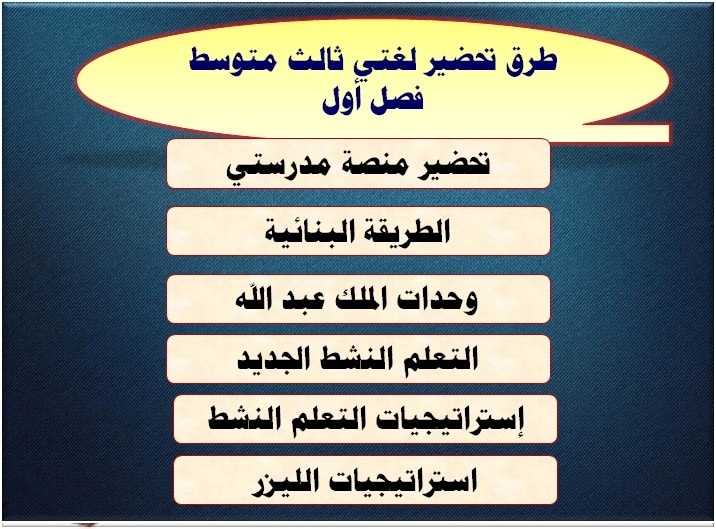 طرق تحضير لغتي ثالث متوسط
فصل أول

تحضير منصة مدرستي

الطريقة البنائية

وحدات الملك عبد الله

التعلم النشط الجديد

إستراتيجيات التعلم النشط

استراتيجيات الليزر